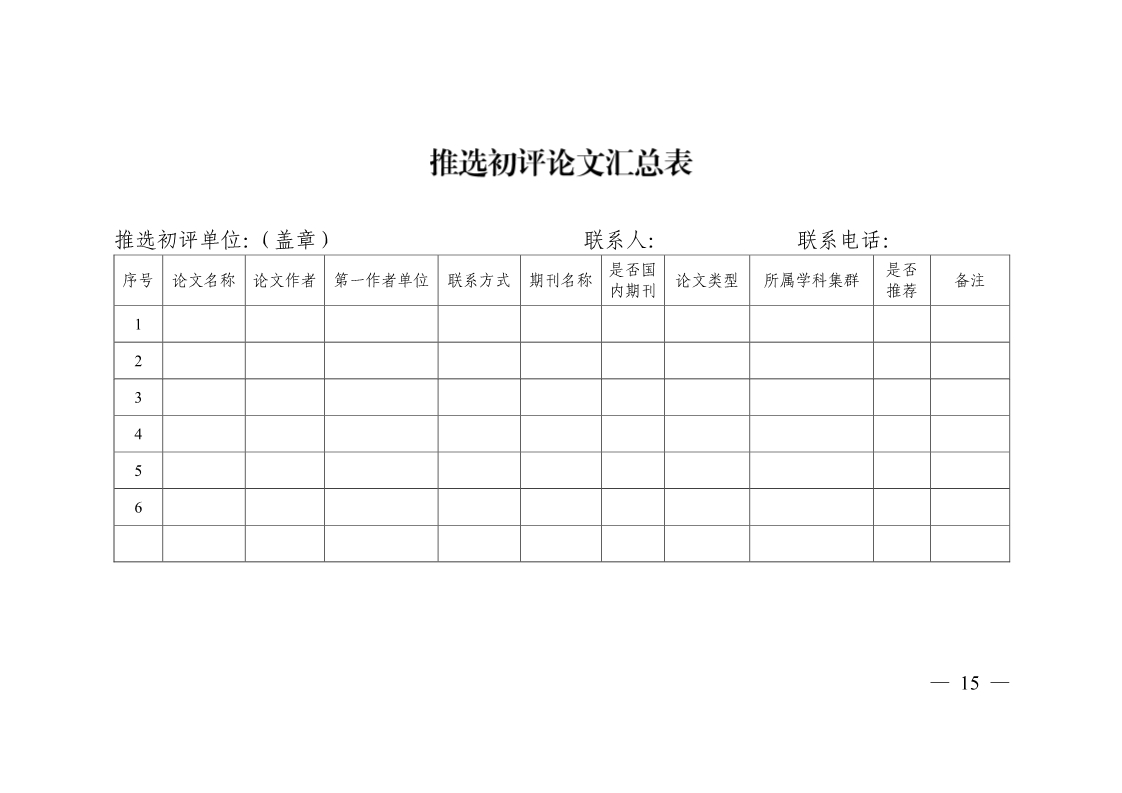 推选初评论文汇总表

推选初评单位:（盖章）　　　　　　联系人:　　　　　　联系电话:

| 序号 | 论文名称 | 论文作者 | 第一作者单位 | 联系方式 | 期刊名称 | 是否国内期刊 | 论文类型 | 所属学科集群 | 是否推荐 | 备注 |
|---|---|---|---|---|---|---|---|---|---|---|
| 1 | | | | | | | | | | |
| 2 | | | | | | | | | | |
| 3 | | | | | | | | | | |
| 4 | | | | | | | | | | |
| 5 | | | | | | | | | | |
| 6 | | | | | | | | | | |
| | | | | | | | | | | |

— 15 —